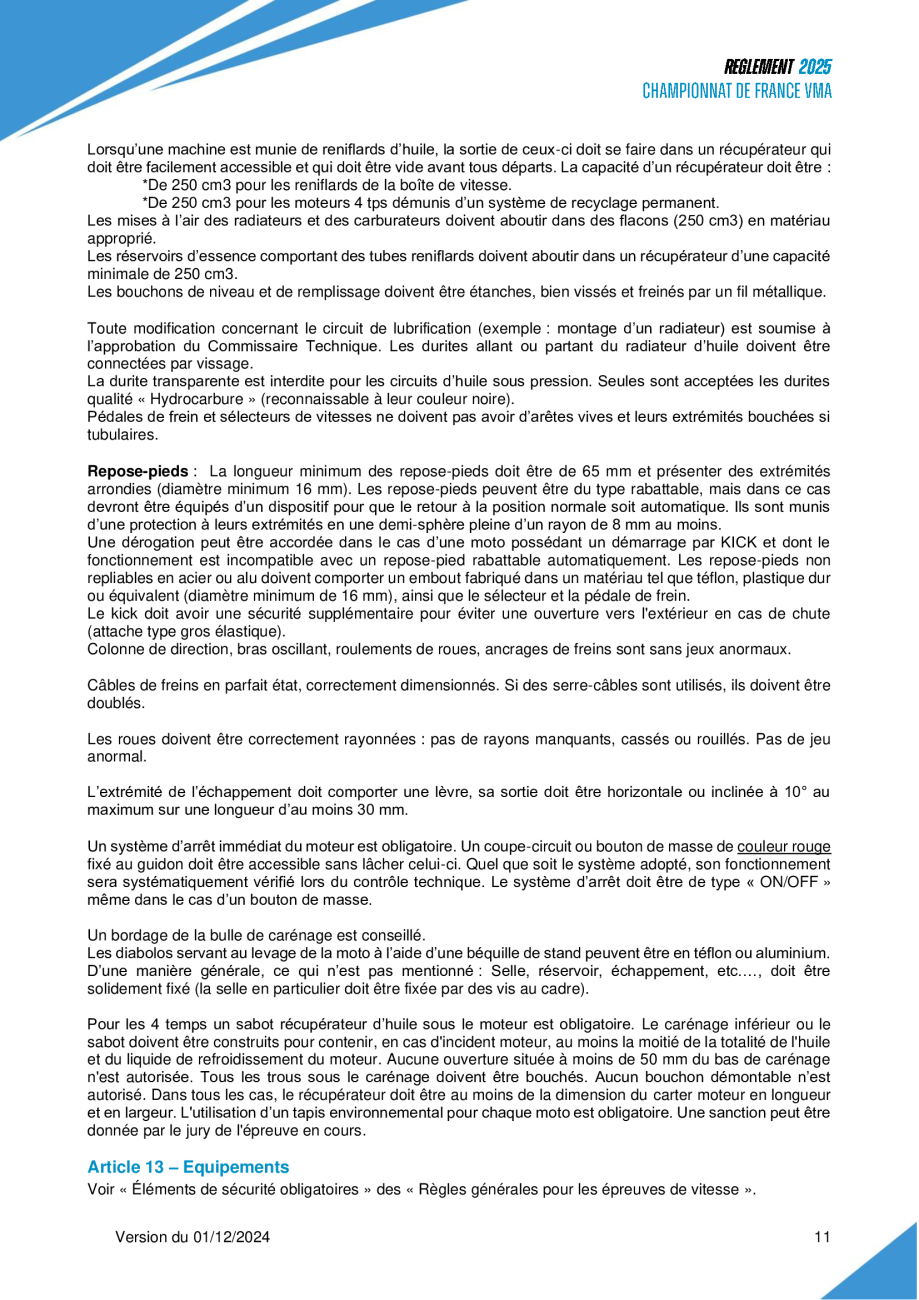 REGLEMENT 2025
CHAMPIONNAT DE FRANCE VMA

Lorsqu'une machine est munie de reniflards d'huile, la sortie de ceux-ci doit se faire dans un récupérateur qui doit être facilement accessible et qui doit être vide avant tous départs. La capacité d'un récupérateur doit être :
*De 250 cm3 pour les reniflards de la boîte de vitesse.
*De 250 cm3 pour les moteurs 4 tps démunis d'un système de recyclage permanent.
Les mises à l'air des radiateurs et des carburateurs doivent aboutir dans des flacons (250 cm3) en matériau approprié.
Les réservoirs d'essence comportant des tubes reniflards doivent aboutir dans un récupérateur d'une capacité minimale de 250 cm3.
Les bouchons de niveau et de remplissage doivent être étanches, bien vissés et freinés par un fil métallique.

Toute modification concernant le circuit de lubrification (exemple : montage d'un radiateur) est soumise à l'approbation du Commissaire Technique. Les durites allant ou partant du radiateur d'huile doivent être connectées par vissage.
La durite transparente est interdite pour les circuits d'huile sous pression. Seules sont acceptées les durites qualité « Hydrocarbure » (reconnaissable à leur couleur noire).
Pédales de frein et sélecteurs de vitesses ne doivent pas avoir d'arêtes vives et leurs extrémités bouchées si tubulaires.

Repose-pieds : La longueur minimum des repose-pieds doit être de 65 mm et présenter des extrémités arrondies (diamètre minimum 16 mm). Les repose-pieds peuvent être du type rabattable, mais dans ce cas devront être équipés d'un dispositif pour que le retour à la position normale soit automatique. Ils sont munis d'une protection à leurs extrémités en une demi-sphère pleine d'un rayon de 8 mm au moins.
Une dérogation peut être accordée dans le cas d'une moto possédant un démarrage par KICK et dont le fonctionnement est incompatible avec un repose-pied rabattable automatiquement. Les repose-pieds non repliables en acier ou alu doivent comporter un embout fabriqué dans un matériau tel que téflon, plastique dur ou équivalent (diamètre minimum de 16 mm), ainsi que le sélecteur et la pédale de frein.
Le kick doit avoir une sécurité supplémentaire pour éviter une ouverture vers l'extérieur en cas de chute (attache type gros élastique).
Colonne de direction, bras oscillant, roulements de roues, ancrages de freins sont sans jeux anormaux.

Câbles de freins en parfait état, correctement dimensionnés. Si des serre-câbles sont utilisés, ils doivent être doublés.

Les roues doivent être correctement rayonnées : pas de rayons manquants, cassés ou rouillés. Pas de jeu anormal.

L'extrémité de l'échappement doit comporter une lèvre, sa sortie doit être horizontale ou inclinée à 10° au maximum sur une longueur d'au moins 30 mm.

Un système d'arrêt immédiat du moteur est obligatoire. Un coupe-circuit ou bouton de masse de couleur rouge fixé au guidon doit être accessible sans lâcher celui-ci. Quel que soit le système adopté, son fonctionnement sera systématiquement vérifié lors du contrôle technique. Le système d'arrêt doit être de type « ON/OFF » même dans le cas d'un bouton de masse.

Un bordage de la bulle de carénage est conseillé.
Les diabolos servant au levage de la moto à l'aide d'une béquille de stand peuvent être en téflon ou aluminium.
D'une manière générale, ce qui n'est pas mentionné : Selle, réservoir, échappement, etc.…, doit être solidement fixé (la selle en particulier doit être fixée par des vis au cadre).

Pour les 4 temps un sabot récupérateur d'huile sous le moteur est obligatoire. Le carénage inférieur ou le sabot doivent être construits pour contenir, en cas d'incident moteur, au moins la moitié de la totalité de l'huile et du liquide de refroidissement du moteur. Aucune ouverture située à moins de 50 mm du bas de carénage n'est autorisée. Tous les trous sous le carénage doivent être bouchés. Aucun bouchon démontable n'est autorisé. Dans tous les cas, le récupérateur doit être au moins de la dimension du carter moteur en longueur et en largeur. L'utilisation d'un tapis environnemental pour chaque moto est obligatoire. Une sanction peut être donnée par le jury de l'épreuve en cours.

Article 13 – Equipements
Voir « Éléments de sécurité obligatoires » des « Règles générales pour les épreuves de vitesse ».

Version du 01/12/2024

11